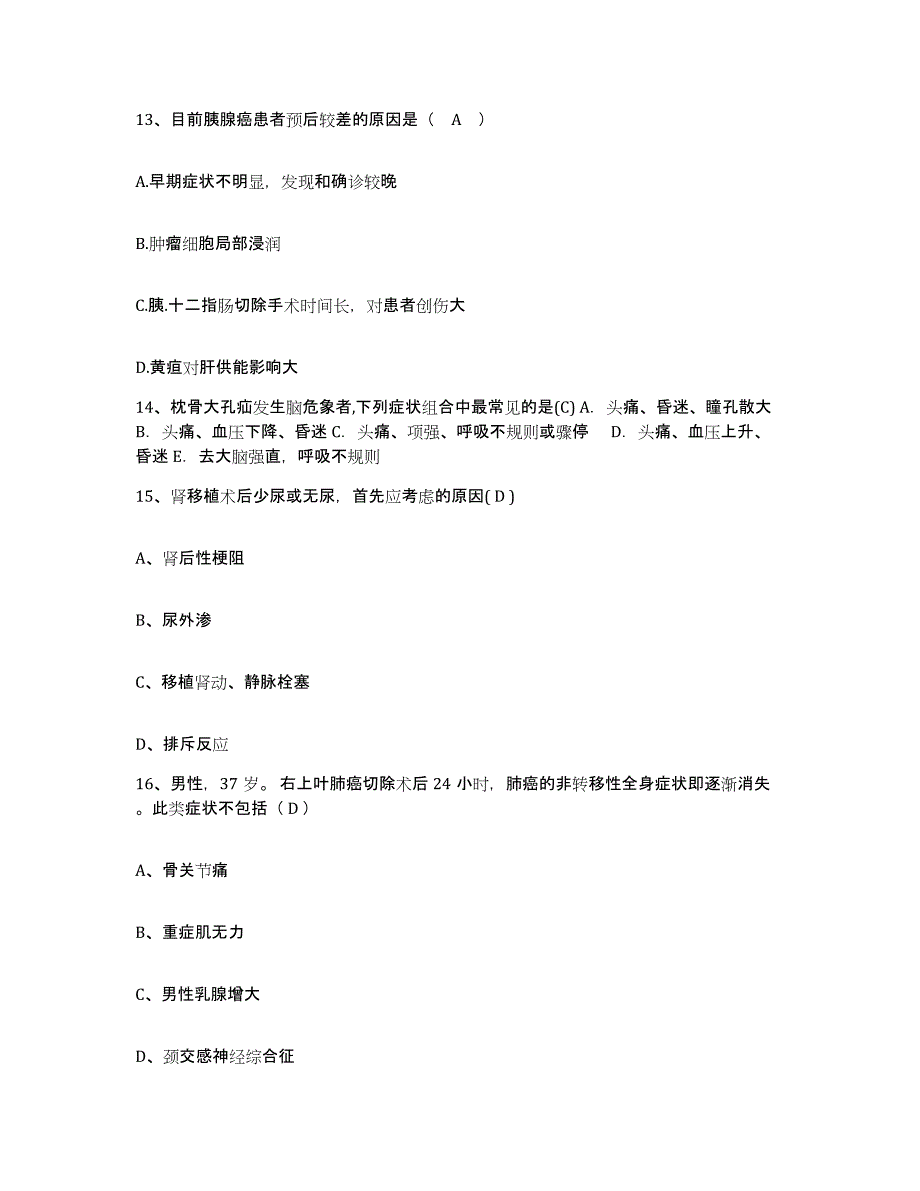 13、目前胰腺癌患者预后较差的原因是（ A ）

A.早期症状不明显，发现和确诊较晚

B.肿瘤细胞局部浸润

C.胰.十二指肠切除手术时间长，对患者创伤大

D.黄疸对肝供能影响大

14、枕骨大孔疝发生脑危象者,下列症状组合中最常见的是(C) A. 头痛、昏迷、瞳孔散大 B. 头痛、血压下降、昏迷 C. 头痛、项强、呼吸不规则或骤停 D. 头痛、血压上升、昏迷 E. 去大脑强直，呼吸不规则

15、肾移植术后少尿或无尿，首先应考虑的原因( D )

A、肾后性梗阻

B、尿外渗

C、移植肾动、静脉栓塞

D、排斥反应

16、男性，37 岁。右上叶肺癌切除术后 24 小时，肺癌的非转移性全身症状即逐渐消失。此类症状不包括（ D ）

A、骨关节痛

B、重症肌无力

C、男性乳腺增大

D、颈交感神经综合征